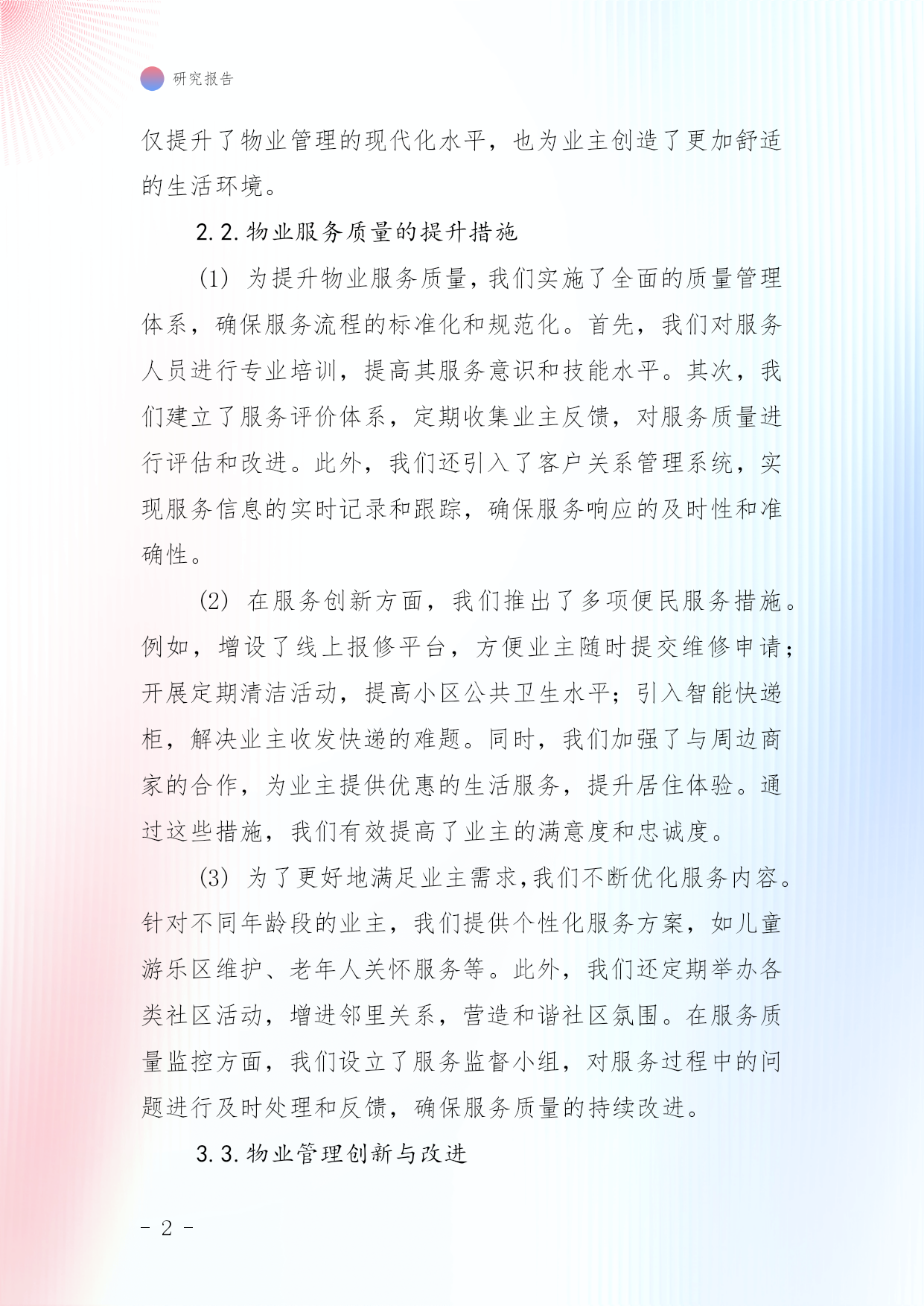 研究报告

仅提升了物业管理的现代化水平，也为业主创造了更加舒适的生活环境。

2.2.物业服务质量的提升措施

(1) 为提升物业服务质量，我们实施了全面的质量管理体系，确保服务流程的标准化和规范化。首先，我们对服务人员进行专业培训，提高其服务意识和技能水平。其次，我们建立了服务评价体系，定期收集业主反馈，对服务质量进行评估和改进。此外，我们还引入了客户关系管理系统，实现服务信息的实时记录和跟踪，确保服务响应的及时性和准确性。

(2) 在服务创新方面，我们推出了多项便民服务措施。例如，增设了线上报修平台，方便业主随时提交维修申请；开展定期清洁活动，提高小区公共卫生水平；引入智能快递柜，解决业主收发快递的难题。同时，我们加强了与周边商家的合作，为业主提供优惠的生活服务，提升居住体验。通过这些措施，我们有效提高了业主的满意度和忠诚度。

(3) 为了更好地满足业主需求,我们不断优化服务内容。针对不同年龄段的业主，我们提供个性化服务方案，如儿童游乐区维护、老年人关怀服务等。此外，我们还定期举办各类社区活动，增进邻里关系，营造和谐社区氛围。在服务质量监控方面，我们设立了服务监督小组，对服务过程中的问题进行及时处理和反馈，确保服务质量的持续改进。

3.3.物业管理创新与改进

- 2 -